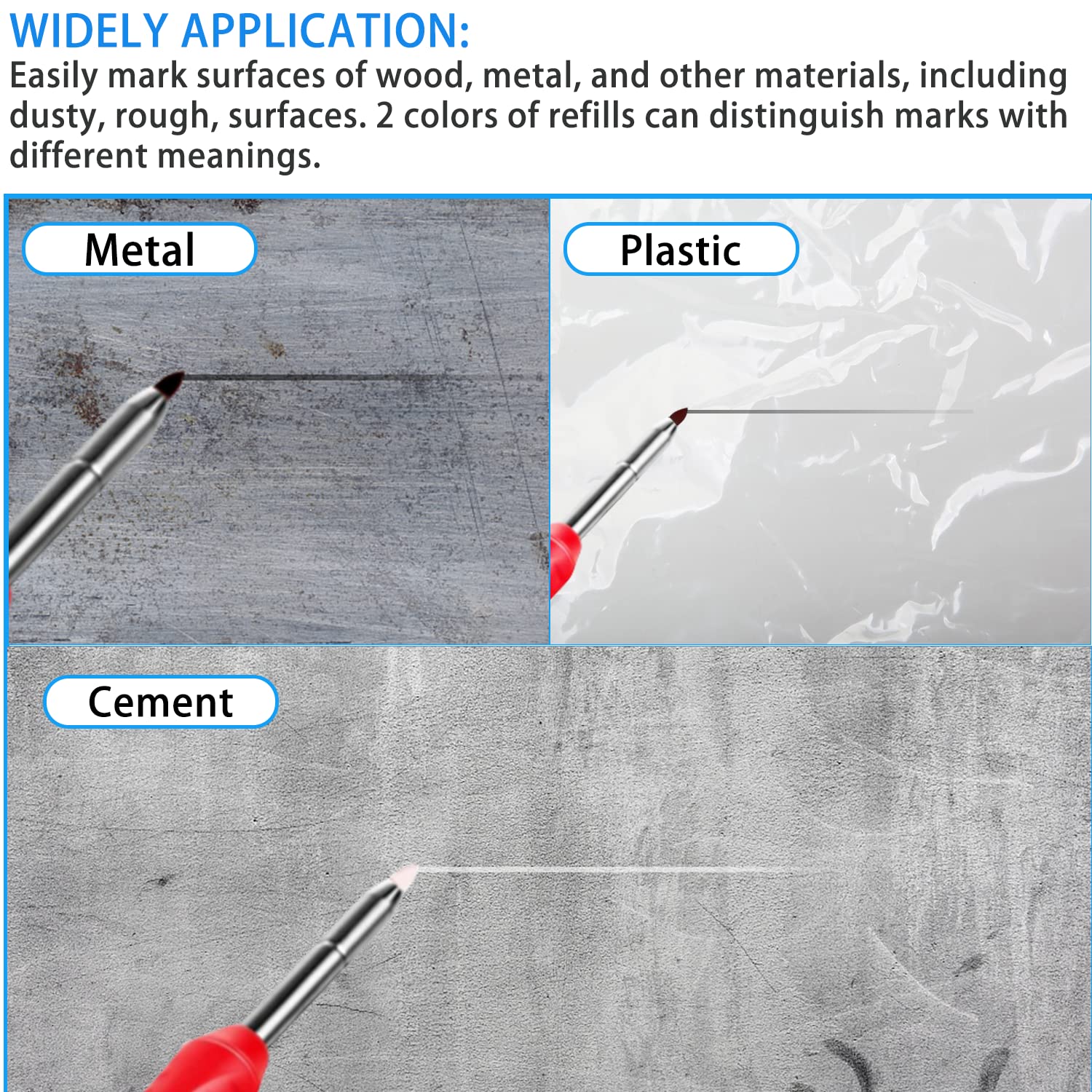 WIDELY APPLICATION:
Easily mark surfaces of wood, metal, and other materials, including dusty, rough, surfaces. 2 colors of refills can distinguish marks with different meanings.

Metal

Plastic

Cement